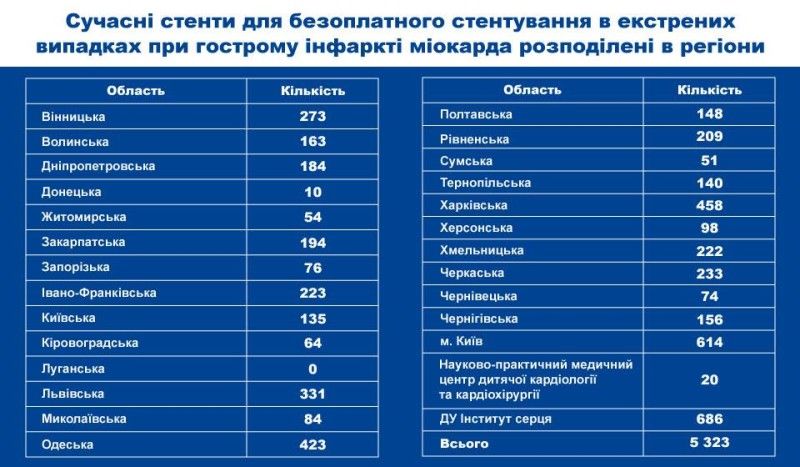 Сучасні стенти для безоплатного стентування в екстрених випадках при гострому інфаркті міокарда розподілені в регіони

| Область | Кількість |
|---|---|
| Вінницька | 273 |
| Волинська | 163 |
| Дніпропетровська | 184 |
| Донецька | 10 |
| Житомирська | 54 |
| Закарпатська | 194 |
| Запорізька | 76 |
| Івано-Франківська | 223 |
| Київська | 135 |
| Кіровоградська | 64 |
| Луганська | 0 |
| Львівська | 331 |
| Миколаївська | 84 |
| Одеська | 423 |

| Область | Кількість |
|---|---|
| Полтавська | 148 |
| Рівненська | 209 |
| Сумська | 51 |
| Тернопільська | 140 |
| Харківська | 458 |
| Херсонська | 98 |
| Хмельницька | 222 |
| Черкаська | 233 |
| Чернівецька | 74 |
| Чернігівська | 156 |
| м. Київ | 614 |
| Науково-практичний медичний центр дитячої кардіології та кардіохірургії | 20 |
| ДУ Інститут серця | 686 |
| Всього | 5 323 |